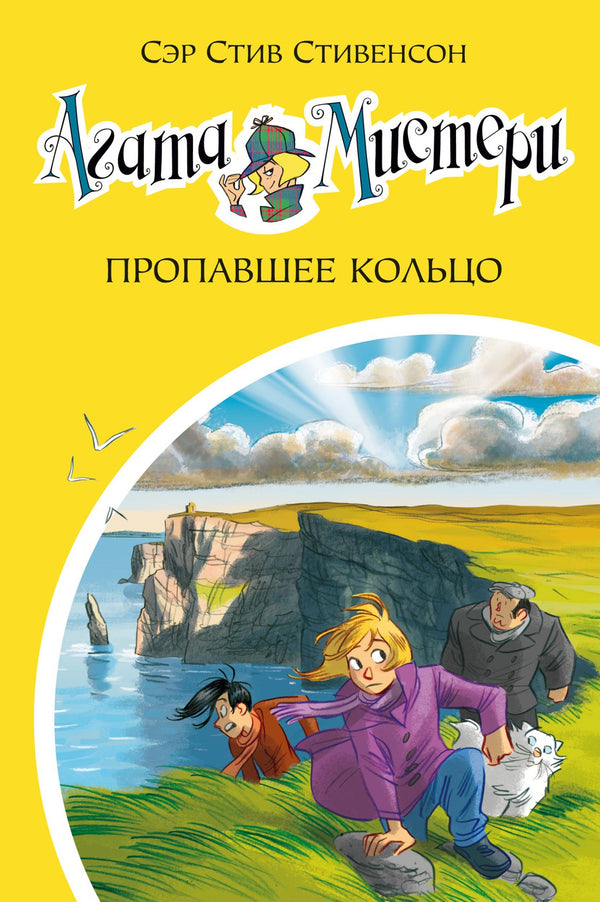 Сэр Стив Стивенсон

Агата Мистери

ПРОПАВШЕЕ КОЛЬЦО